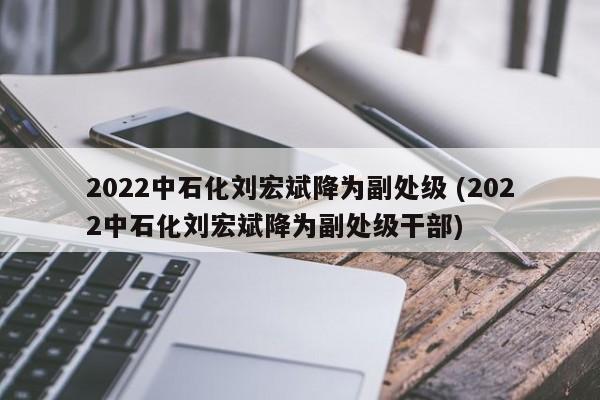 2022中石化刘宏斌降为副处级 (2022中石化刘宏斌降为副处级干部)